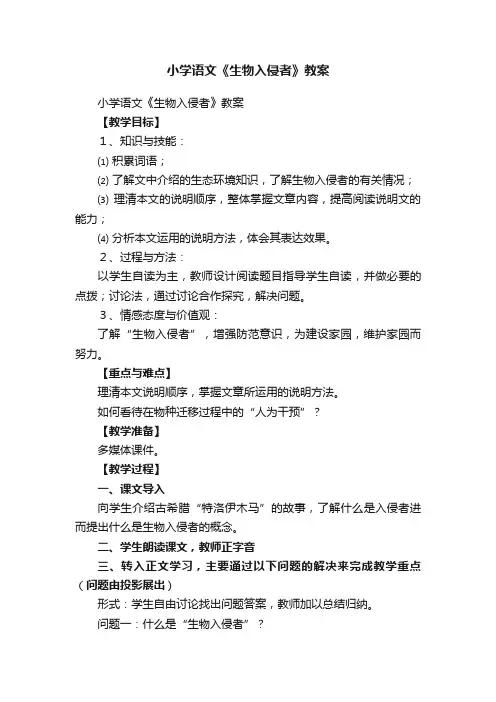 小学语文《生物入侵者》教案

小学语文《生物入侵者》教案

【教学目标】

1、知识与技能：

⑴ 积累词语；

⑵ 了解文中介绍的生态环境知识，了解生物入侵者的有关情况；

⑶ 理清本文的说明顺序，整体掌握文章内容，提高阅读说明文的能力；

⑷ 分析本文运用的说明方法，体会其表达效果。

2、过程与方法：

以学生自读为主，教师设计阅读题目指导学生自读，并做必要的点拨；讨论法，通过讨论合作探究，解决问题。

3、情感态度与价值观：

了解“生物入侵者”，增强防范意识，为建设家园，维护家园而努力。

【重点与难点】

理清本文说明顺序，掌握文章所运用的说明方法。

如何看待在物种迁移过程中的“人为干预”？

【教学准备】

多媒体课件。

【教学过程】

一、课文导入

向学生介绍古希腊“特洛伊木马”的故事，了解什么是入侵者进而提出什么是生物入侵者的概念。

二、学生朗读课文，教师正字音

三、转入正文学习，主要通过以下问题的解决来完成教学重点（问题由投影展出）

形式：学生自由讨论找出问题答案，教师加以总结归纳。

问题一：什么是“生物入侵者”？